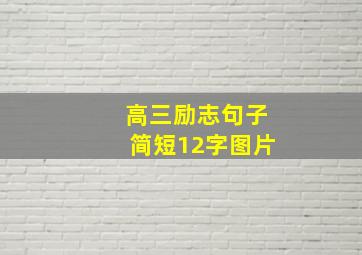 高三励志句子
简短12字图片